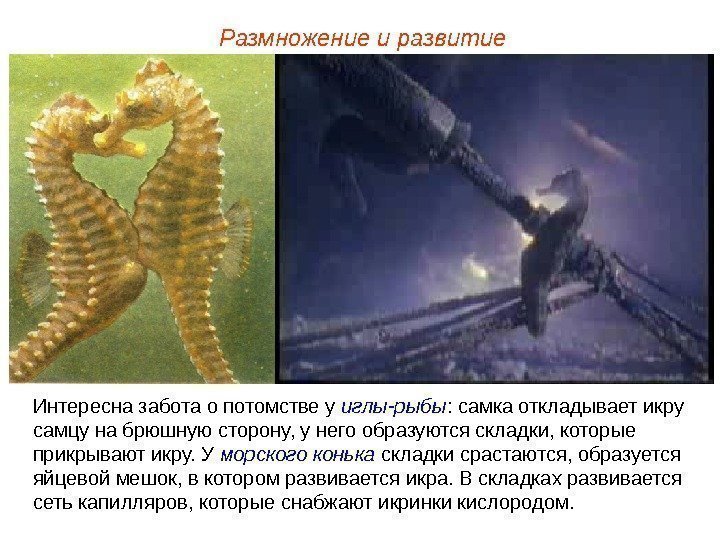 Размножение и развитие

Интересна забота о потомстве у иглы-рыбы: самка откладывает икру самцу на брюшную сторону, у него образуются складки, которые прикрывают икру. У морского конька складки срастаются, образуется яйцевой мешок, в котором развивается икра. В складках развивается сеть капилляров, которые снабжают икринки кислородом.